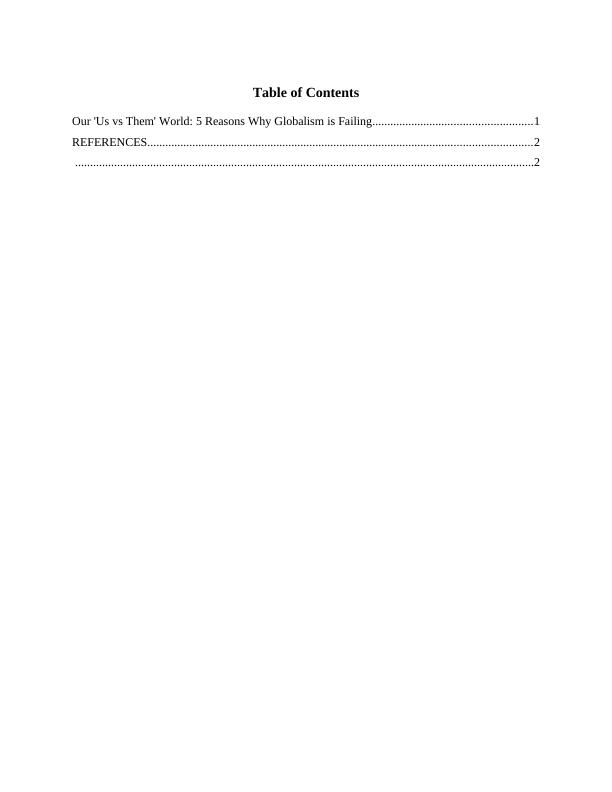 Table of Contents

Our 'Us vs Them' World: 5 Reasons Why Globalism is Failing 1
REFERENCES 2
2